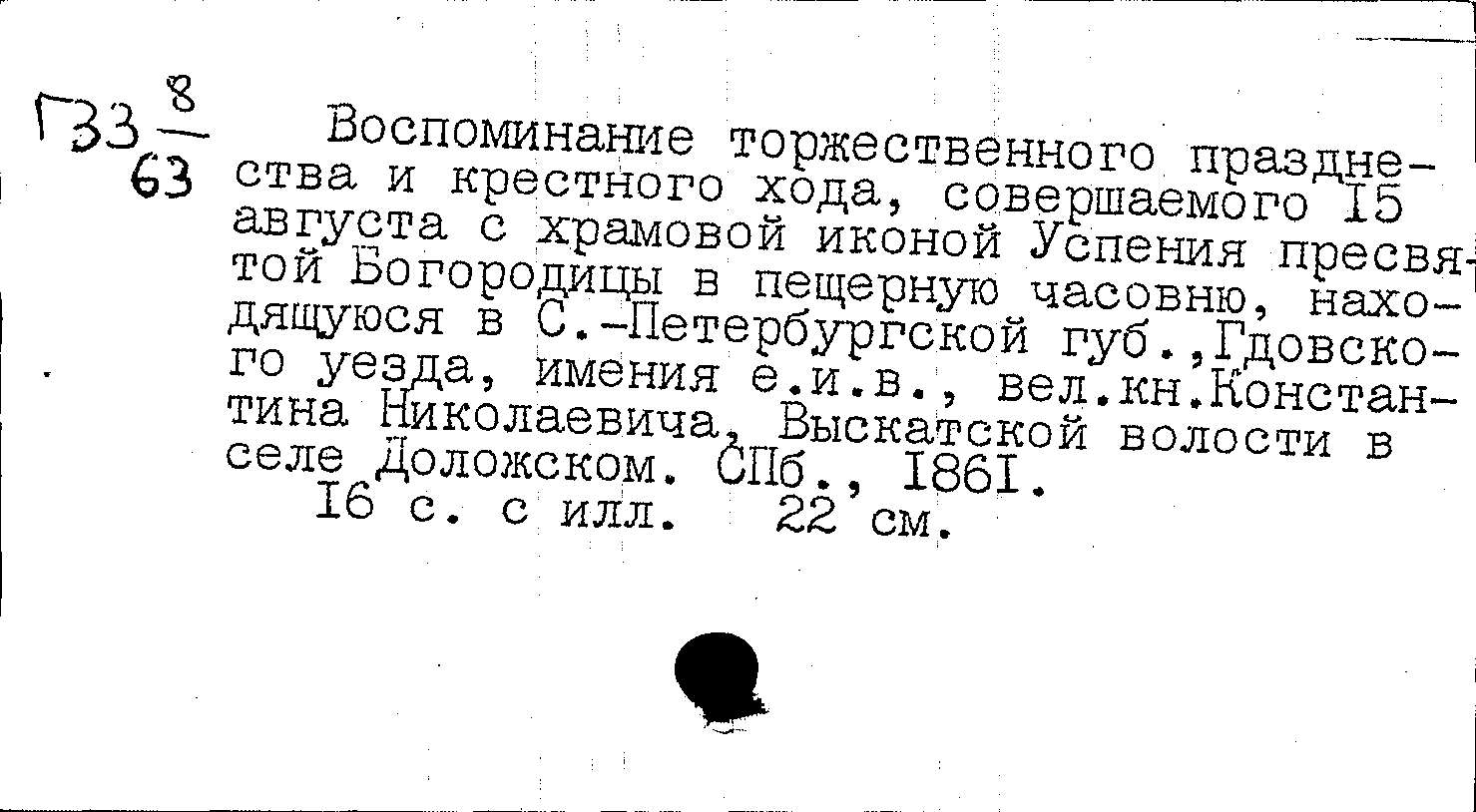 Г33 $\frac{8}{63}$ Воспоминание торжественного празднества и крестного хода, совершаемого I5 августа с храмовой иконой Успения пресвятой Богородицы в пещерную часовню, находящуюся в С.-Петербургской губ.,Гдовского уезда, имения е.и.в., вел.кн.Константина Николаевича, Выскатской волости в селе Доложском. СПб., I86I.
I6 с. с илл. 22 см.